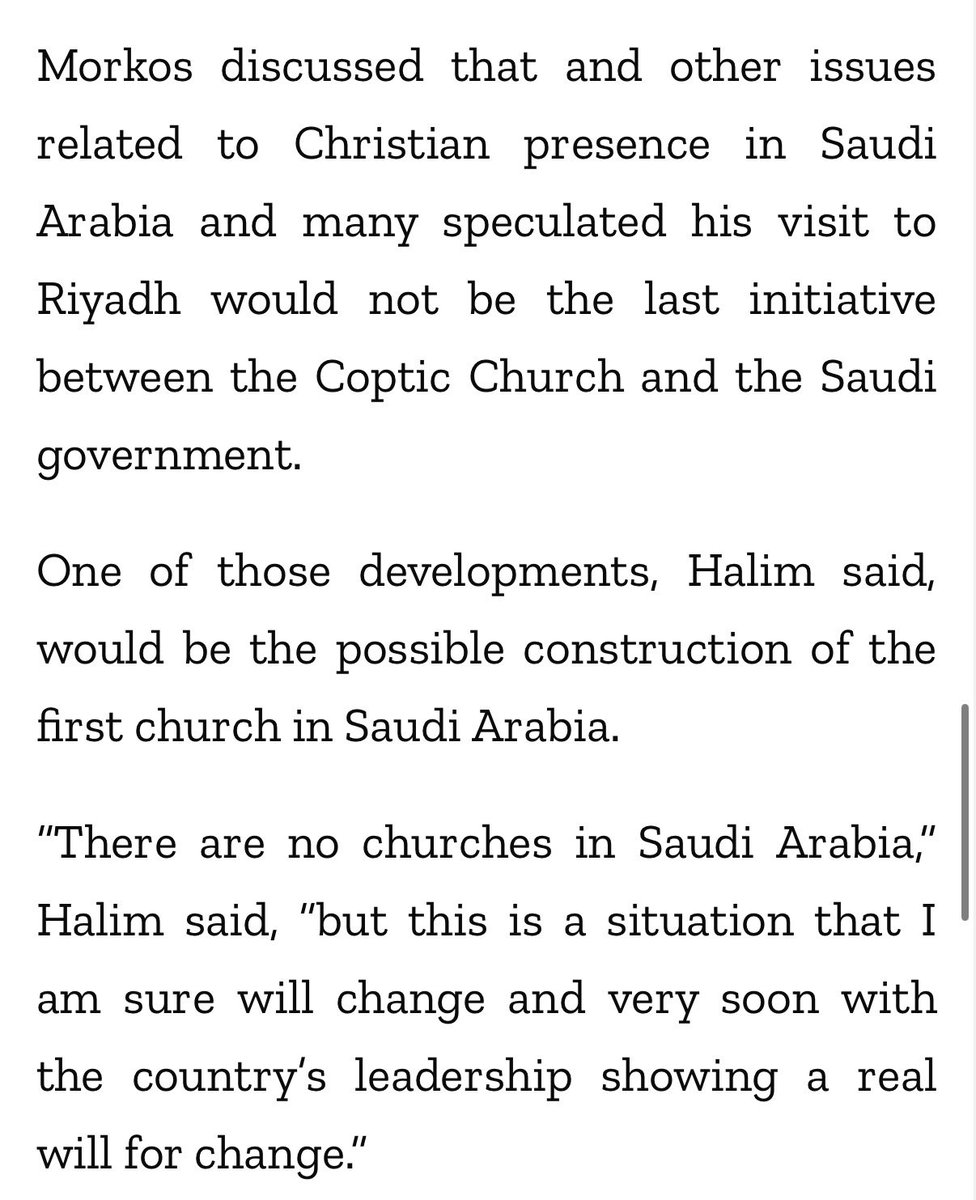 Morkos discussed that and other issues related to Christian presence in Saudi Arabia and many speculated his visit to Riyadh would not be the last initiative between the Coptic Church and the Saudi government.

One of those developments, Halim said, would be the possible construction of the first church in Saudi Arabia.

"There are no churches in Saudi Arabia," Halim said, "but this is a situation that I am sure will change and very soon with the country's leadership showing a real will for change."